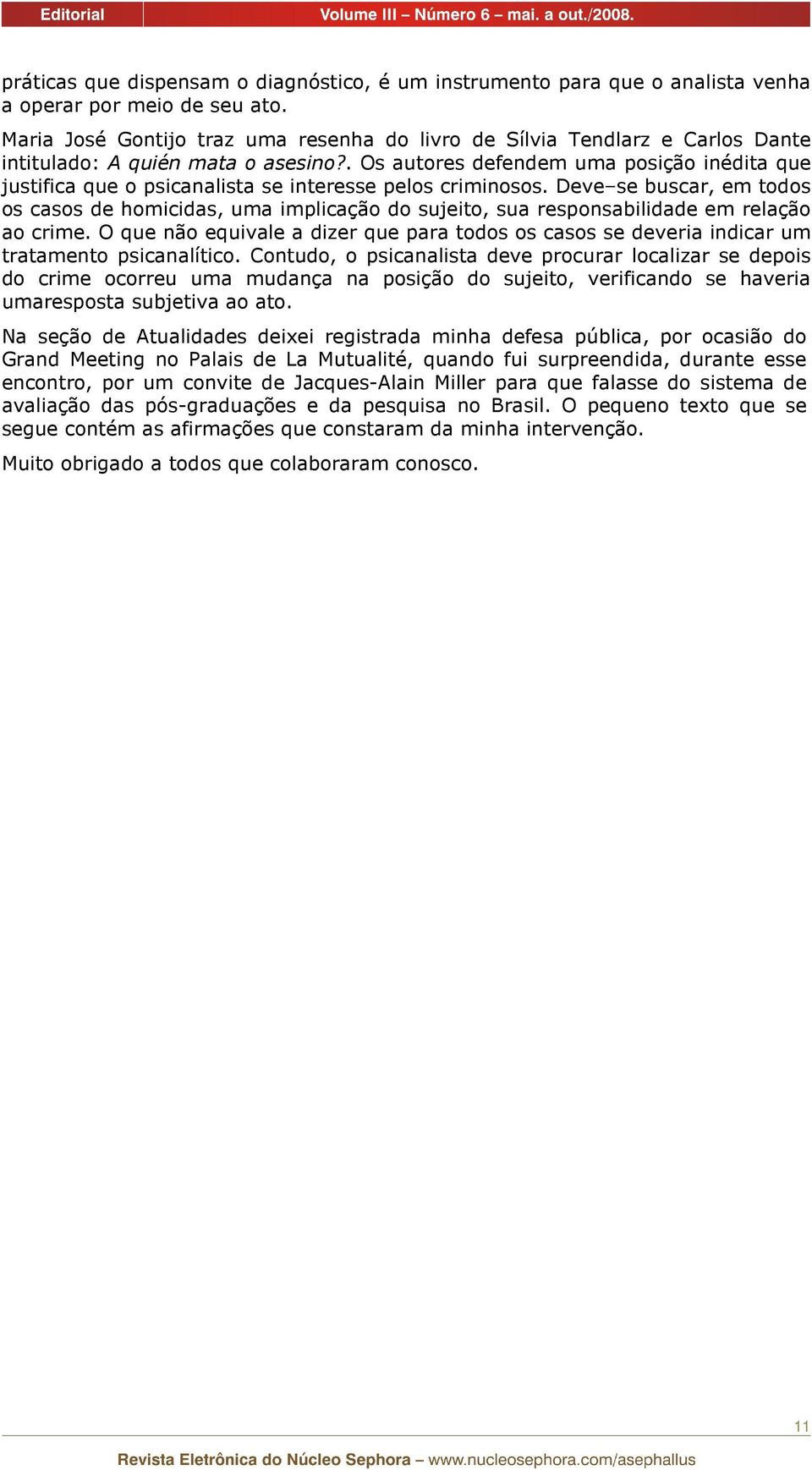 Editorial

Volume III – Número 6 – mai. a out./2008.

práticas que dispensam o diagnóstico, é um instrumento para que o analista venha a operar por meio de seu ato.

Maria José Gontijo traz uma resenha do livro de Sílvia Tendlarz e Carlos Dante intitulado: A quién mata o asesino?. Os autores defendem uma posição inédita que justifica que o psicanalista se interesse pelos criminosos. Deve–se buscar, em todos os casos de homicidas, uma implicação do sujeito, sua responsabilidade em relação ao crime. O que não equivale a dizer que para todos os casos se deveria indicar um tratamento psicanalítico. Contudo, o psicanalista deve procurar localizar se depois do crime ocorreu uma mudança na posição do sujeito, verificando se haveria umaresposta subjetiva ao ato.

Na seção de Atualidades deixei registrada minha defesa pública, por ocasião do Grand Meeting no Palais de La Mutualité, quando fui surpreendida, durante esse encontro, por um convite de Jacques-Alain Miller para que falasse do sistema de avaliação das pós-graduações e da pesquisa no Brasil. O pequeno texto que se segue contém as afirmações que constaram da minha intervenção.

Muito obrigado a todos que colaboraram conosco.

11

Revista Eletrônica do Núcleo Sephora – www.nucleosephora.com/asephallus